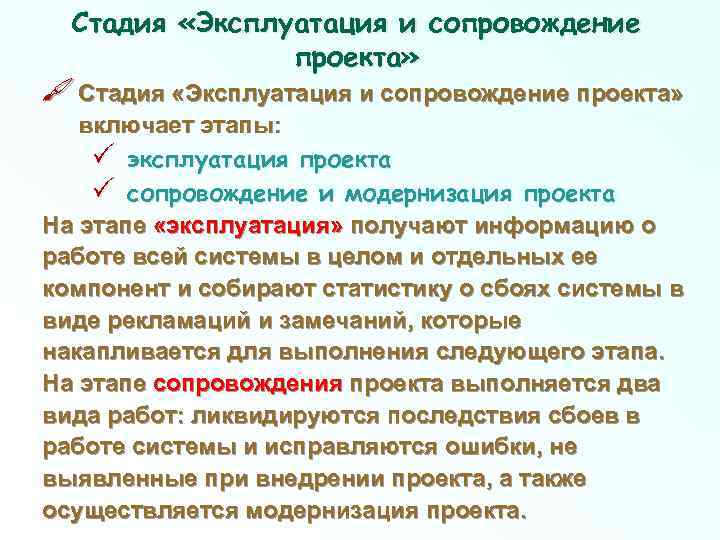 Стадия «Эксплуатация и сопровождение проекта»

Стадия «Эксплуатация и сопровождение проекта» включает этапы:

✓ эксплуатация проекта
✓ сопровождение и модернизация проекта

На этапе «эксплуатация» получают информацию о работе всей системы в целом и отдельных ее компонент и собирают статистику о сбоях системы в виде рекламаций и замечаний, которые накапливается для выполнения следующего этапа.

На этапе сопровождения проекта выполняется два вида работ: ликвидируются последствия сбоев в работе системы и исправляются ошибки, не выявленные при внедрении проекта, а также осуществляется модернизация проекта.